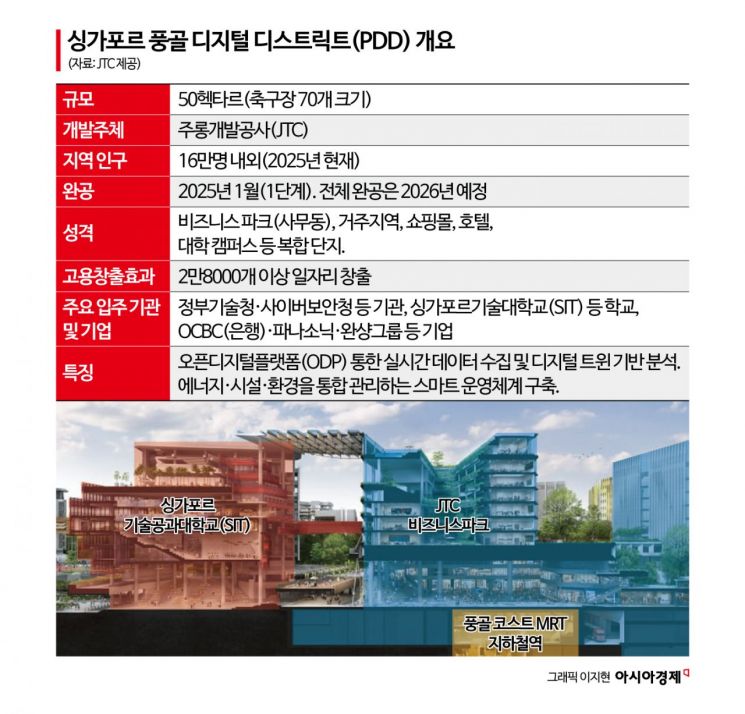 싱가포르 풍골 디지털 디스트릭트(PDD) 개요
(자료: JTC 제공)

| 규모 | 50헥타르(축구장 70개 크기) |
|---|---|
| 개발주체 | 주롱개발공사(JTC) |
| 지역 인구 | 16만명 내외(2025년 현재) |
| 완공 | 2025년 1월(1단계). 전체 완공은 2026년 예정 |
| 성격 | 비즈니스 파크(사무동), 거주지역, 쇼핑몰, 호텔, 대학 캠퍼스 등 복합 단지. |
| 고용창출효과 | 2만8000개 이상 일자리 창출 |
| 주요 입주 기관 및 기업 | 정부기술청·사이버보안청 등 기관, 싱가포르기술대학교(SIT) 등 학교, OCBC(은행)·파나소닉·완샹그룹 등 기업 |
| 특징 | 오픈디지털플랫폼(ODP) 통한 실시간 데이터 수집 및 디지털 트윈 기반 분석. 에너지·시설·환경을 통합 관리하는 스마트 운영체계 구축. |

싱가포르 기술공과대학교(SIT)

JTC 비즈니스파크

풍골 코스트 MRT 지하철역

그래픽 이지현 아시아경제